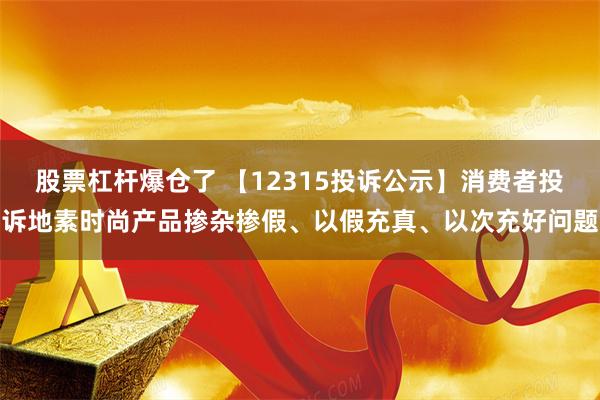 股票杠杆爆仓了 【12315投诉公示】消费者投诉地素时尚产品掺杂掺假、以假充真、以次充好问题